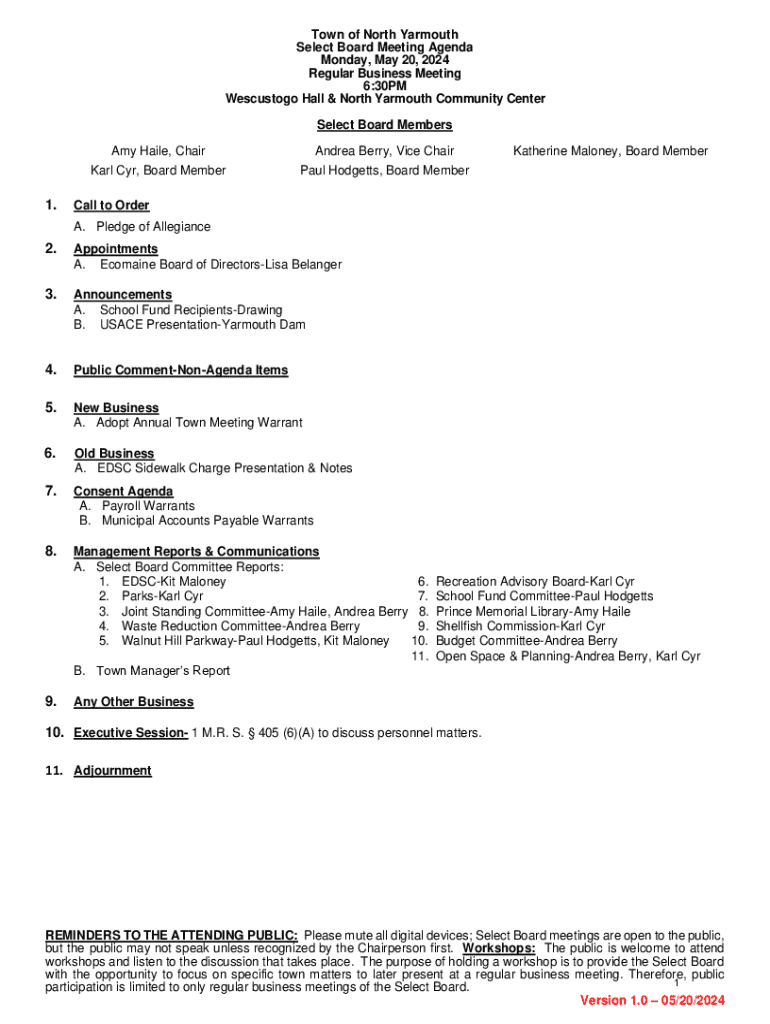 Town of North Yarmouth
Select Board Meeting Agenda
Monday, May 20, 2024
Regular Business Meeting
6:30PM
Wescustogo Hall & North Yarmouth Community Center

Select Board Members

Amy Haile, Chair
Karl Cyr, Board Member

Andrea Berry, Vice Chair
Paul Hodgetts, Board Member

Katherine Maloney, Board Member

1. Call to Order
A. Pledge of Allegiance

2. Appointments
A. Ecomaine Board of Directors-Lisa Belanger

3. Announcements
A. School Fund Recipients-Drawing
B. USACE Presentation-Yarmouth Dam

4. Public Comment-Non-Agenda Items

5. New Business
A. Adopt Annual Town Meeting Warrant

6. Old Business
A. EDSC Sidewalk Charge Presentation & Notes

7. Consent Agenda
A. Payroll Warrants
B. Municipal Accounts Payable Warrants

8. Management Reports & Communications
A. Select Board Committee Reports:
1. EDSC-Kit Maloney
2. Parks-Karl Cyr
3. Joint Standing Committee-Amy Haile, Andrea Berry
4. Waste Reduction Committee-Andrea Berry
5. Walnut Hill Parkway-Paul Hodgetts, Kit Maloney
6. Recreation Advisory Board-Karl Cyr
7. School Fund Committee-Paul Hodgetts
8. Prince Memorial Library-Amy Haile
9. Shellfish Commission-Karl Cyr
10. Budget Committee-Andrea Berry
11. Open Space & Planning-Andrea Berry, Karl Cyr
B. Town Manager's Report

9. Any Other Business

10. Executive Session- 1 M.R. S. § 405 (6)(A) to discuss personnel matters.

11. Adjournment

REMINDERS TO THE ATTENDING PUBLIC: Please mute all digital devices; Select Board meetings are open to the public, but the public may not speak unless recognized by the Chairperson first. Workshops: The public is welcome to attend workshops and listen to the discussion that takes place. The purpose of holding a workshop is to provide the Select Board with the opportunity to focus on specific town matters to later present at a regular business meeting. Therefore, public participation is limited to only regular business meetings of the Select Board.

1

Version 1.0 – 05/20/2024